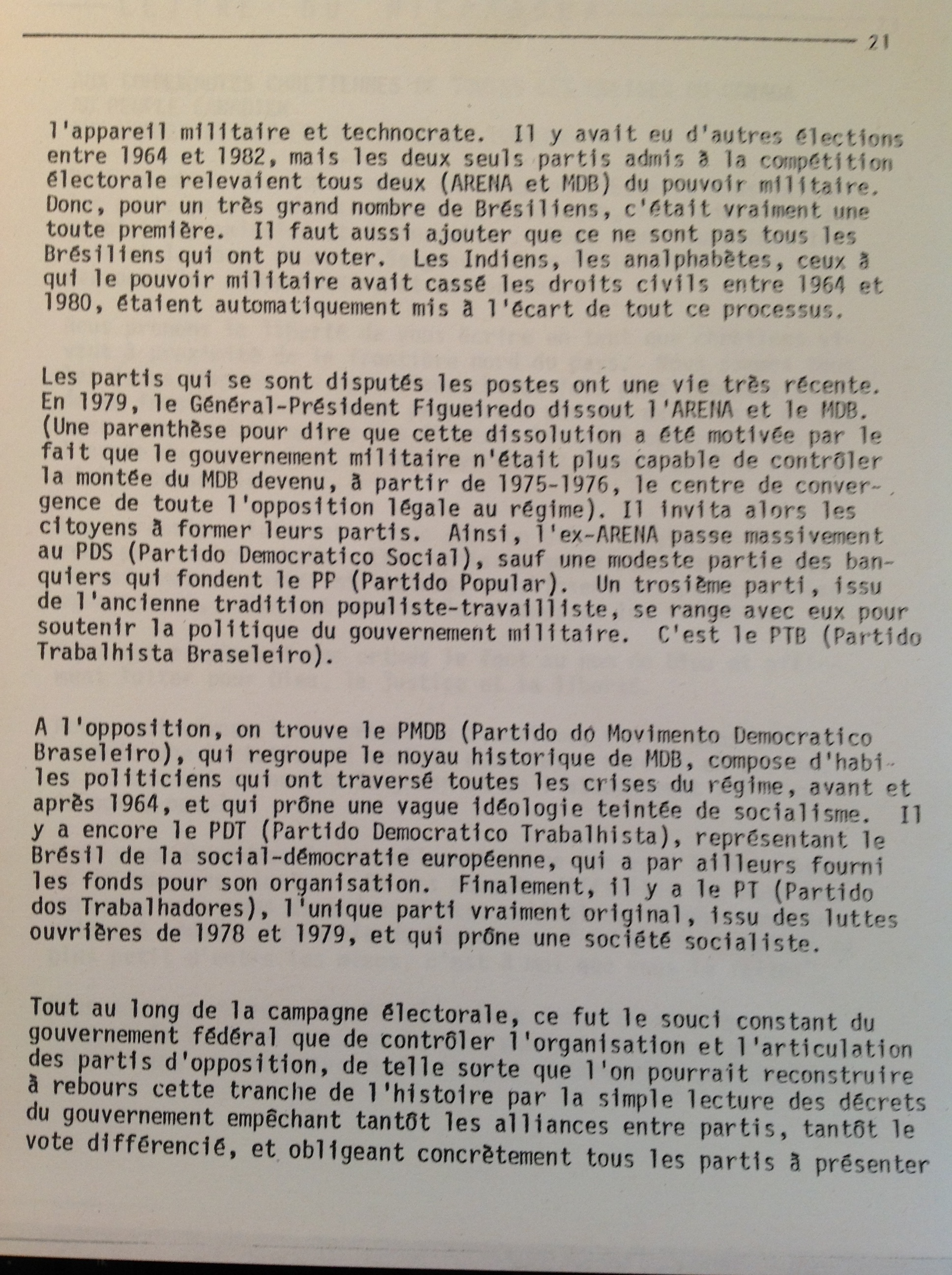 21

l'appareil militaire et technocrate. Il y avait eu d'autres élections entre 1964 et 1982, mais les deux seuls partis admis à la compétition électorale relevaient tous deux (ARENA et MDB) du pouvoir militaire. Donc, pour un très grand nombre de Brésiliens, c'était vraiment une toute première. Il faut aussi ajouter que ce ne sont pas tous les Brésiliens qui ont pu voter. Les Indiens, les analphabètes, ceux à qui le pouvoir militaire avait cassé les droits civils entre 1964 et 1980, étaient automatiquement mis à l'écart de tout ce processus.

Les partis qui se sont disputés les postes ont une vie très récente. En 1979, le Général-Président Figueiredo dissout l'ARENA et le MDB. (Une parenthèse pour dire que cette dissolution a été motivée par le fait que le gouvernement militaire n'était plus capable de contrôler la montée du MDB devenu, à partir de 1975-1976, le centre de convergence de toute l'opposition légale au régime). Il invita alors les citoyens à former leurs partis. Ainsi, l'ex-ARENA passe massivement au PDS (Partido Democratico Social), sauf une modeste partie des banquiers qui fondent le PP (Partido Popular). Un trosième parti, issu de l'ancienne tradition populiste-travailliste, se range avec eux pour soutenir la politique du gouvernement militaire. C'est le PTB (Partido Trabalhista Braseleiro).

A l'opposition, on trouve le PMDB (Partido do Movimento Democratico Braseleiro), qui regroupe le noyau historique de MDB, compose d'habiles politiciens qui ont traversé toutes les crises du régime, avant et après 1964, et qui prône une vague idéologie teintée de socialisme. Il y a encore le PDT (Partido Democratico Trabalhista), représentant le Brésil de la social-démocratie européenne, qui a par ailleurs fourni les fonds pour son organisation. Finalement, il y a le PT (Partido dos Trabalhadores), l'unique parti vraiment original, issu des luttes ouvrières de 1978 et 1979, et qui prône une société socialiste.

Tout au long de la campagne électorale, ce fut le souci constant du gouvernement fédéral que de contrôler l'organisation et l'articulation des partis d'opposition, de telle sorte que l'on pourrait reconstruire à rebours cette tranche de l'histoire par la simple lecture des décrets du gouvernement empêchant tantôt les alliances entre partis, tantôt le vote différencié, et obligeant concrètement tous les partis à présenter